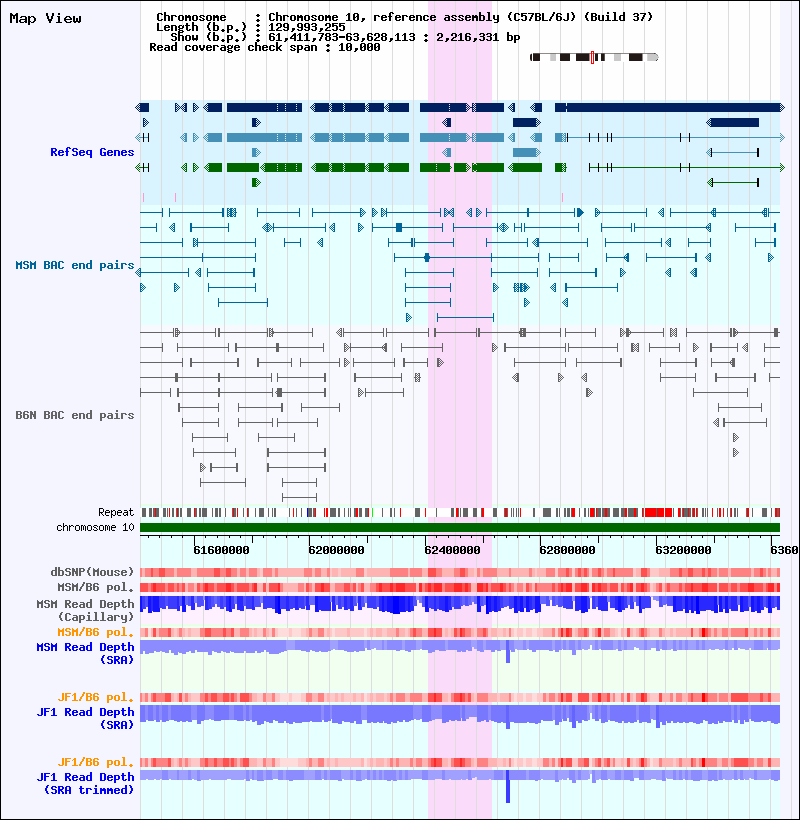 Map View

Chromosome : Chromosome 10, reference assembly (C57BL/6J) (Build 37)
Length (b.p.) : 129,993,255
Show (b.p.) : 61,411,783-63,628,113 : 2,216,331 bp
Read coverage check span : 10,000

RefSeq Genes

MSM BAC end pairs

B6N BAC end pairs

Repeat
chromosome 10

61600000 62000000 62400000 62800000 63200000 6360

dbSNP(Mouse)
MSM/B6 pol.
MSM Read Depth (Capillary)
MSM/B6 pol.
MSM Read Depth (SRA)

JF1/B6 pol.
JF1 Read Depth (SRA)

JF1/B6 pol.
JF1 Read Depth (SRA trimmed)